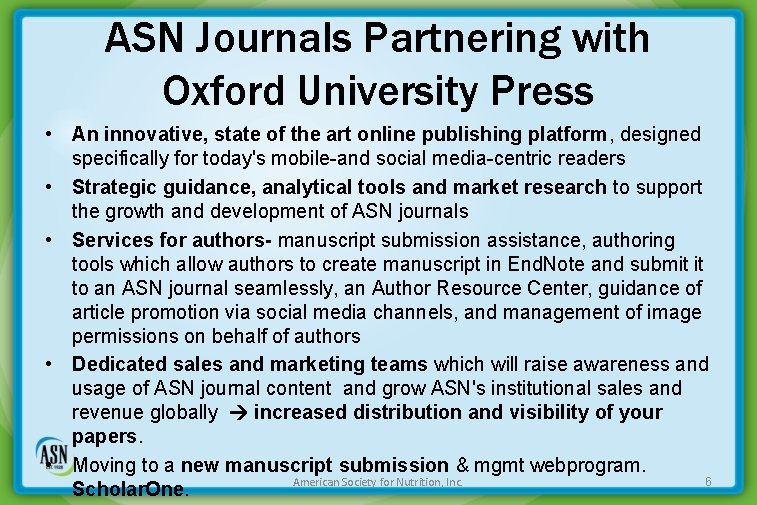 ASN Journals Partnering with Oxford University Press

• An innovative, state of the art online publishing platform, designed specifically for today's mobile-and social media-centric readers
• Strategic guidance, analytical tools and market research to support the growth and development of ASN journals
• Services for authors- manuscript submission assistance, authoring tools which allow authors to create manuscript in EndNote and submit it to an ASN journal seamlessly, an Author Resource Center, guidance of article promotion via social media channels, and management of image permissions on behalf of authors
• Dedicated sales and marketing teams which will raise awareness and usage of ASN journal content and grow ASN's institutional sales and revenue globally → increased distribution and visibility of your papers.
• Moving to a new manuscript submission & mgmt webprogram. ScholarOne.

ASN

American Society for Nutrition, Inc.

6